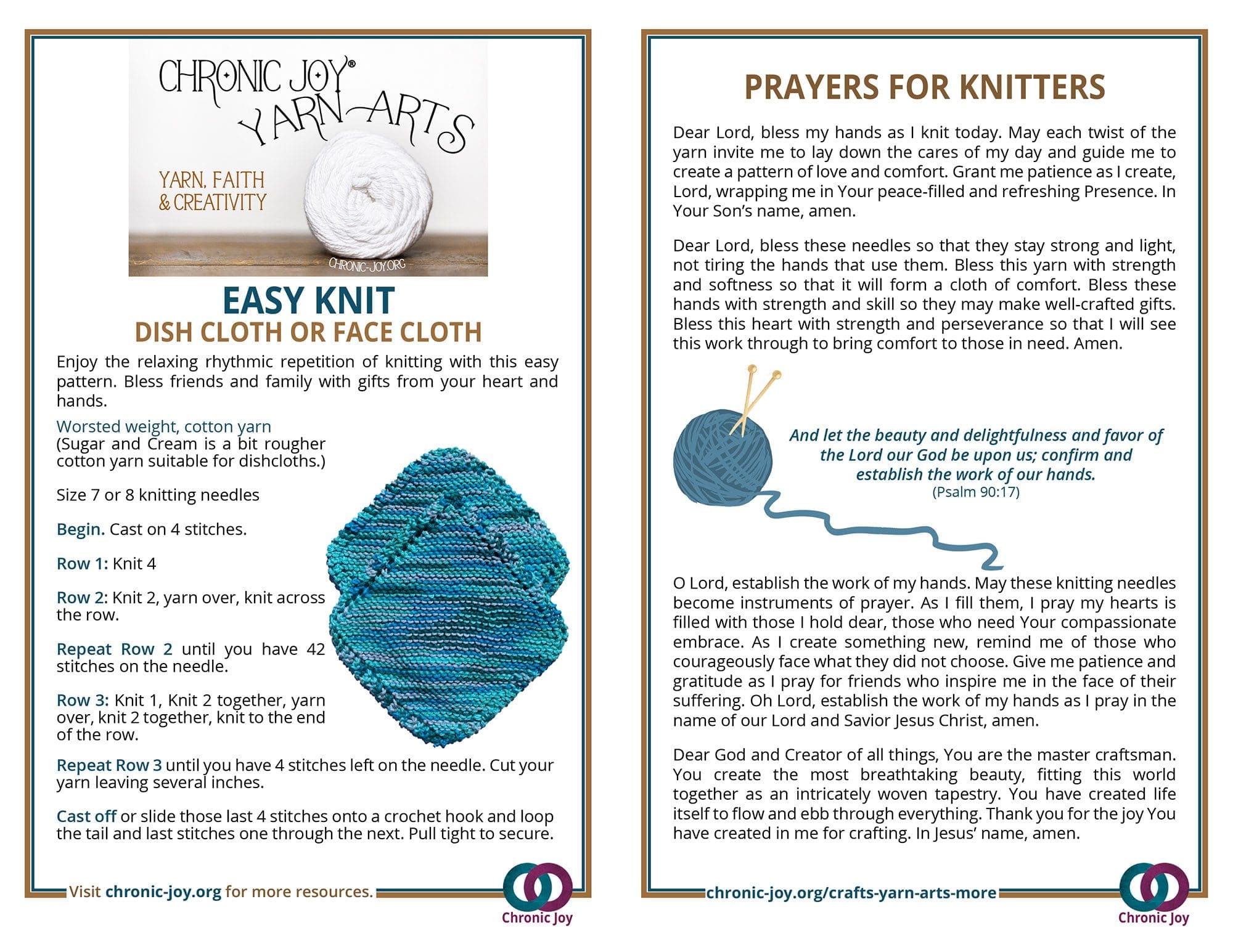 CHRONIC JOY®
YARN-ARTS

YARN, FAITH & CREATIVITY

CHRONIC-JOY.ORG

EASY KNIT
DISH CLOTH OR FACE CLOTH

Enjoy the relaxing rhythmic repetition of knitting with this easy pattern. Bless friends and family with gifts from your heart and hands.

Worsted weight, cotton yarn
(Sugar and Cream is a bit rougher cotton yarn suitable for dishcloths.)

Size 7 or 8 knitting needles

Begin. Cast on 4 stitches.

Row 1: Knit 4

Row 2: Knit 2, yarn over, knit across the row.

Repeat Row 2 until you have 42 stitches on the needle.

Row 3: Knit 1, Knit 2 together, yarn over, knit 2 together, knit to the end of the row.

Repeat Row 3 until you have 4 stitches left on the needle. Cut your yarn leaving several inches.

Cast off or slide those last 4 stitches onto a crochet hook and loop the tail and last stitches one through the next. Pull tight to secure.

Visit chronic-joy.org for more resources.

Chronic Joy

PRAYERS FOR KNITTERS

Dear Lord, bless my hands as I knit today. May each twist of the yarn invite me to lay down the cares of my day and guide me to create a pattern of love and comfort. Grant me patience as I create, Lord, wrapping me in Your peace-filled and refreshing Presence. In Your Son's name, amen.

Dear Lord, bless these needles so that they stay strong and light, not tiring the hands that use them. Bless this yarn with strength and softness so that it will form a cloth of comfort. Bless these hands with strength and skill so they may make well-crafted gifts. Bless this heart with strength and perseverance so that I will see this work through to bring comfort to those in need. Amen.

And let the beauty and delightfulness and favor of the Lord our God be upon us; confirm and establish the work of our hands.
(Psalm 90:17)

O Lord, establish the work of my hands. May these knitting needles become instruments of prayer. As I fill them, I pray my hearts is filled with those I hold dear, those who need Your compassionate embrace. As I create something new, remind me of those who courageously face what they did not choose. Give me patience and gratitude as I pray for friends who inspire me in the face of their suffering. Oh Lord, establish the work of my hands as I pray in the name of our Lord and Savior Jesus Christ, amen.

Dear God and Creator of all things, You are the master craftsman. You create the most breathtaking beauty, fitting this world together as an intricately woven tapestry. You have created life itself to flow and ebb through everything. Thank you for the joy You have created in me for crafting. In Jesus' name, amen.

chronic-joy.org/crafts-yarn-arts-more

Chronic Joy